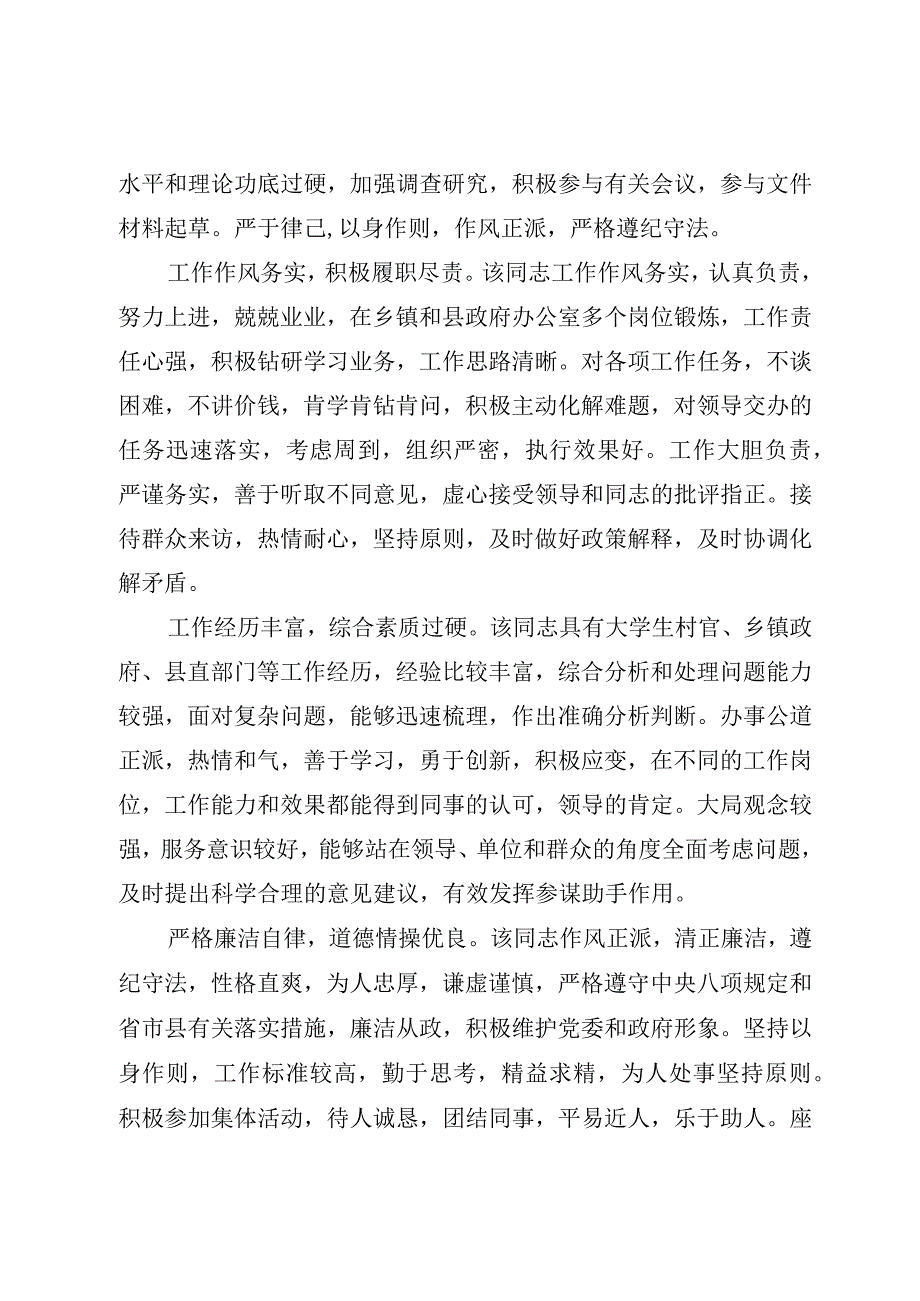 水平和理论功底过硬，加强调查研究，积极参与有关会议，参与文件材料起草。严于律己,以身作则，作风正派，严格遵纪守法。

工作作风务实，积极履职尽责。该同志工作作风务实，认真负责，努力上进，兢兢业业，在乡镇和县政府办公室多个岗位锻炼，工作责任心强，积极钻研学习业务，工作思路清晰。对各项工作任务，不谈困难，不讲价钱，肯学肯钻肯问，积极主动化解难题，对领导交办的任务迅速落实，考虑周到，组织严密，执行效果好。工作大胆负责，严谨务实，善于听取不同意见，虚心接受领导和同志的批评指正。接待群众来访，热情耐心，坚持原则，及时做好政策解释，及时协调化解矛盾。

工作经历丰富，综合素质过硬。该同志具有大学生村官、乡镇政府、县直部门等工作经历，经验比较丰富，综合分析和处理问题能力较强，面对复杂问题，能够迅速梳理，作出准确分析判断。办事公道正派，热情和气，善于学习，勇于创新，积极应变，在不同的工作岗位，工作能力和效果都能得到同事的认可，领导的肯定。大局观念较强，服务意识较好，能够站在领导、单位和群众的角度全面考虑问题，及时提出科学合理的意见建议，有效发挥参谋助手作用。

严格廉洁自律，道德情操优良。该同志作风正派，清正廉洁，遵纪守法，性格直爽，为人忠厚，谦虚谨慎，严格遵守中央八项规定和省市县有关落实措施，廉洁从政，积极维护党委和政府形象。坚持以身作则，工作标准较高，勤于思考，精益求精，为人处事坚持原则。积极参加集体活动，待人诚恳，团结同事，平易近人，乐于助人。座